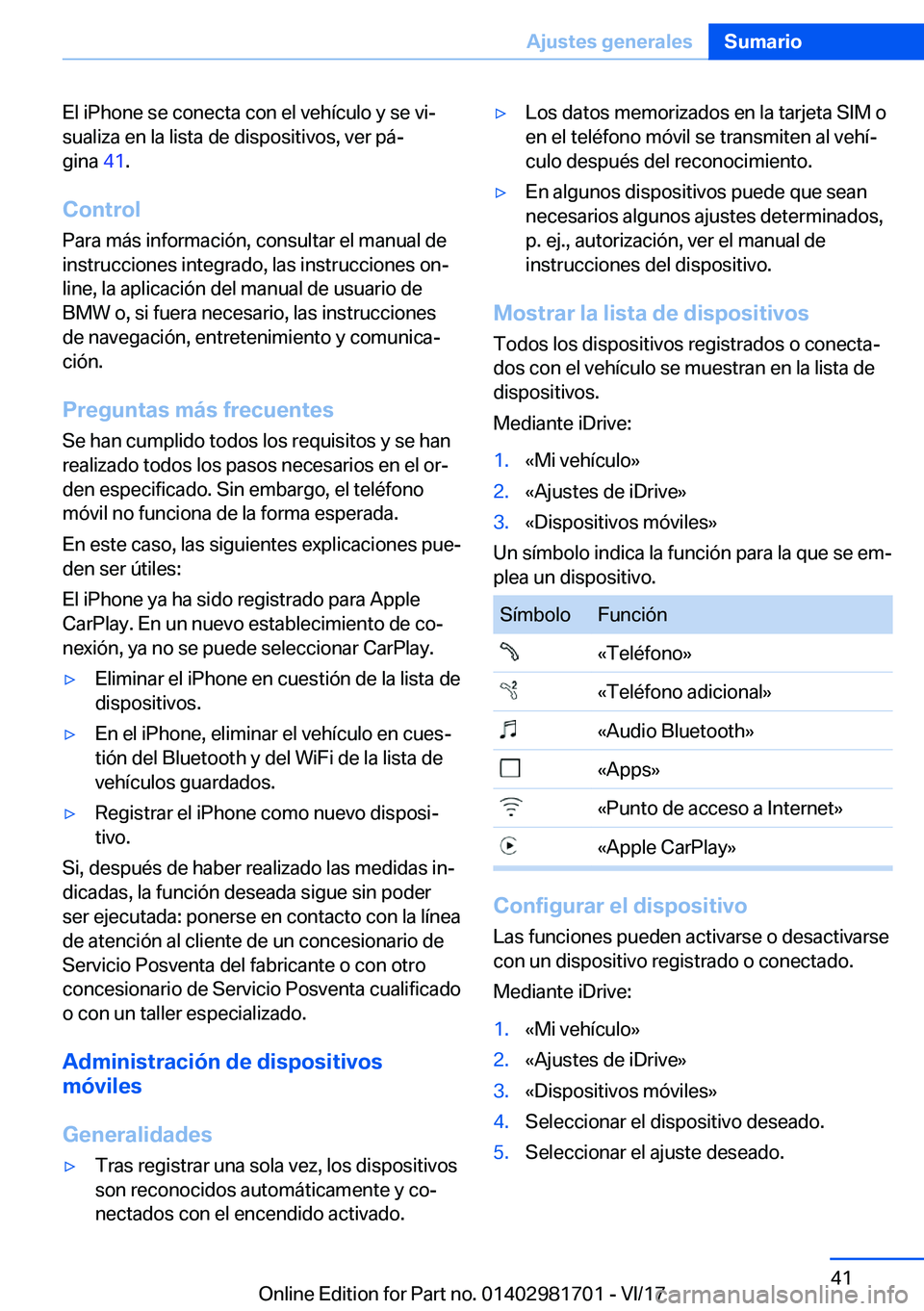 Ajustes generales Sumario

El iPhone se conecta con el vehículo y se visualiza en la lista de dispositivos, ver página 41.

Control

Para más información, consultar el manual de instrucciones integrado, las instrucciones online, la aplicación del manual de usuario de BMW o, si fuera necesario, las instrucciones de navegación, entretenimiento y comunicación.

Preguntas más frecuentes

Se han cumplido todos los requisitos y se han realizado todos los pasos necesarios en el orden especificado. Sin embargo, el teléfono móvil no funciona de la forma esperada.

En este caso, las siguientes explicaciones pueden ser útiles:

El iPhone ya ha sido registrado para Apple CarPlay. En un nuevo establecimiento de conexión, ya no se puede seleccionar CarPlay.

▷ Eliminar el iPhone en cuestión de la lista de dispositivos.

▷ En el iPhone, eliminar el vehículo en cuestión del Bluetooth y del WiFi de la lista de vehículos guardados.

▷ Registrar el iPhone como nuevo dispositivo.

Si, después de haber realizado las medidas indicadas, la función deseada sigue sin poder ser ejecutada: ponerse en contacto con la línea de atención al cliente de un concesionario de Servicio Posventa del fabricante o con otro concesionario de Servicio Posventa cualificado o con un taller especializado.

Administración de dispositivos móviles

Generalidades

▷ Tras registrar una sola vez, los dispositivos son reconocidos automáticamente y conectados con el encendido activado.

▷ Los datos memorizados en la tarjeta SIM o en el teléfono móvil se transmiten al vehículo después del reconocimiento.

▷ En algunos dispositivos puede que sean necesarios algunos ajustes determinados, p. ej., autorización, ver el manual de instrucciones del dispositivo.

Mostrar la lista de dispositivos

Todos los dispositivos registrados o conectados con el vehículo se muestran en la lista de dispositivos.

Mediante iDrive:

1. «Mi vehículo»
2. «Ajustes de iDrive»
3. «Dispositivos móviles»

Un símbolo indica la función para la que se emplea un dispositivo.

| Símbolo | Función |
|---|---|
| | «Teléfono» |
| | «Teléfono adicional» |
| | «Audio Bluetooth» |
| | «Apps» |
| | «Punto de acceso a Internet» |
| | «Apple CarPlay» |

Configurar el dispositivo

Las funciones pueden activarse o desactivarse con un dispositivo registrado o conectado.

Mediante iDrive:

1. «Mi vehículo»
2. «Ajustes de iDrive»
3. «Dispositivos móviles»
4. Seleccionar el dispositivo deseado.
5. Seleccionar el ajuste deseado.

41

Online Edition for Part no. 01402981701 - VI/17 carmanualsonline.info